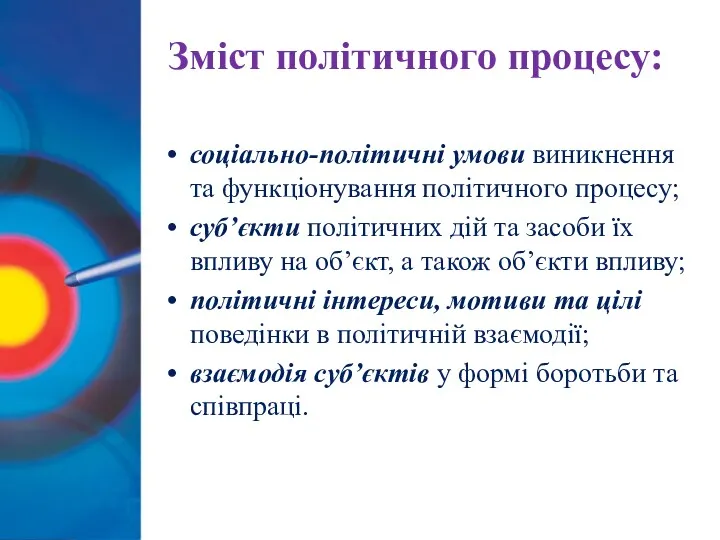 Зміст політичного процесу:

• соціально-політичні умови виникнення та функціонування політичного процесу;
• суб’єкти політичних дій та засоби їх впливу на об’єкт, а також об’єкти впливу;
• політичні інтереси, мотиви та цілі поведінки в політичній взаємодії;
• взаємодія суб’єктів у формі боротьби та співпраці.